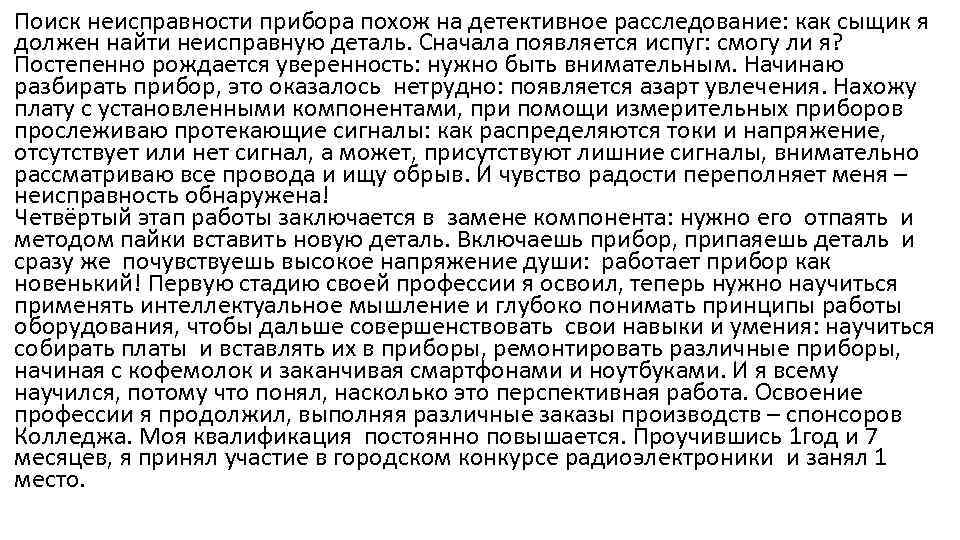 Поиск неисправности прибора похож на детективное расследование: как сыщик я должен найти неисправную деталь. Сначала появляется испуг: смогу ли я? Постепенно рождается уверенность: нужно быть внимательным. Начинаю разбирать прибор, это оказалось нетрудно: появляется азарт увлечения. Нахожу плату с установленными компонентами, при помощи измерительных приборов прослеживаю протекающие сигналы: как распределяются токи и напряжение, отсутствует или нет сигнал, а может, присутствуют лишние сигналы, внимательно рассматриваю все провода и ищу обрыв. И чувство радости переполняет меня – неисправность обнаружена!
Четвёртый этап работы заключается в замене компонента: нужно его отпаять и методом пайки вставить новую деталь. Включаешь прибор, припаяешь деталь и сразу же почувствуешь высокое напряжение души: работает прибор как новенький! Первую стадию своей профессии я освоил, теперь нужно научиться применять интеллектуальное мышление и глубоко понимать принципы работы оборудования, чтобы дальше совершенствовать свои навыки и умения: научиться собирать платы и вставлять их в приборы, ремонтировать различные приборы, начиная с кофемолок и заканчивая смартфонами и ноутбуками. И я всему научился, потому что понял, насколько это перспективная работа. Освоение профессии я продолжил, выполняя различные заказы производств – спонсоров Колледжа. Моя квалификация постоянно повышается. Проучившись 1год и 7 месяцев, я принял участие в городском конкурсе радиоэлектроники и занял 1 место.